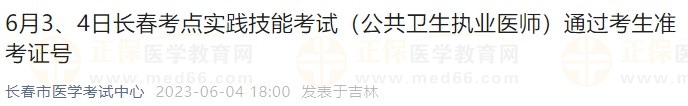 6月3、4日长春考点实践技能考试（公共卫生执业医师）通过考生准考证号

正保医学教育网 www.med66.com

长春市医学考试中心 2023-06-04 18:00 发表于吉林